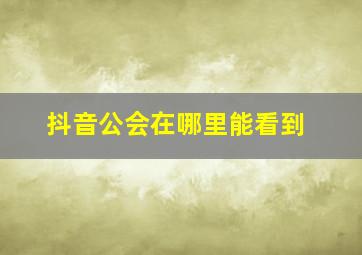 抖音公会在哪里能看到